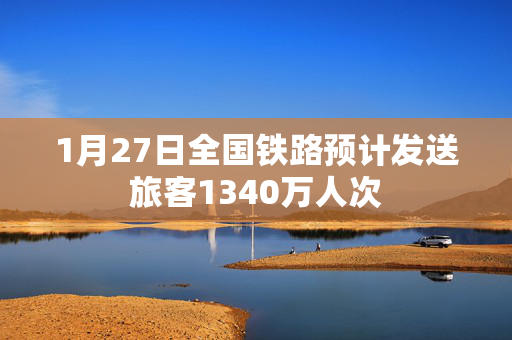 1月27日全国铁路预计发送旅客1340万人次